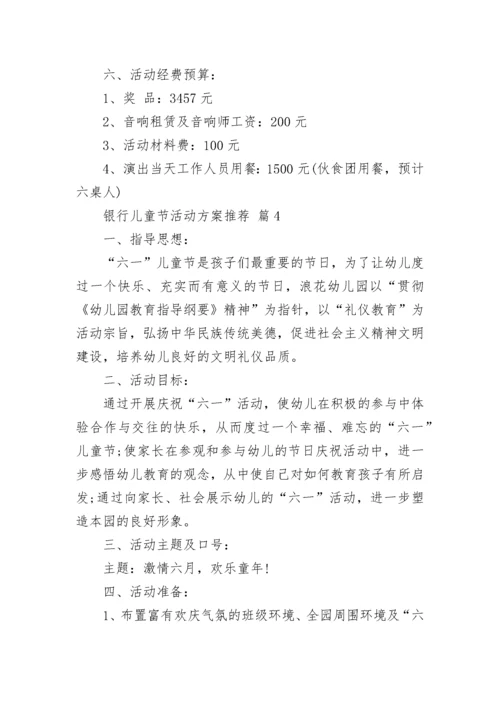 六、活动经费预算：

1、奖　品：3457 元

2、音响租赁及音响师工资：200 元

3、活动材料费：100 元

4、演出当天工作人员用餐：1500 元(伙食团用餐，预计六桌人)

银行儿童节活动方案推荐 篇 4

一、指导思想：

“六一”儿童节是孩子们最重要的节日，为了让幼儿度过一个快乐、充实而有意义的节日，浪花幼儿园以“贯彻《幼儿园教育指导纲要》精神”为指针，以“礼仪教育”为活动宗旨，弘扬中华民族传统美德，促进社会主义精神文明建设，培养幼儿良好的文明礼仪品质。

二、活动目标：

通过开展庆祝“六一”活动，使幼儿在积极的参与中体验合作与交往的快乐，从而度过一个幸福、难忘的“六一”儿童节;使家长在参观和参与幼儿的节日庆祝活动中，进一步感悟幼儿教育的观念，从中使自己对如何教育孩子有所启发;通过向家长、社会展示幼儿的“六一”活动，进一步塑造本园的良好形象。

三、活动主题及口号：

主题：激情六月，欢乐童年!

四、活动准备：

1、布置富有欢庆气氛的班级环境、全园周围环境及“六